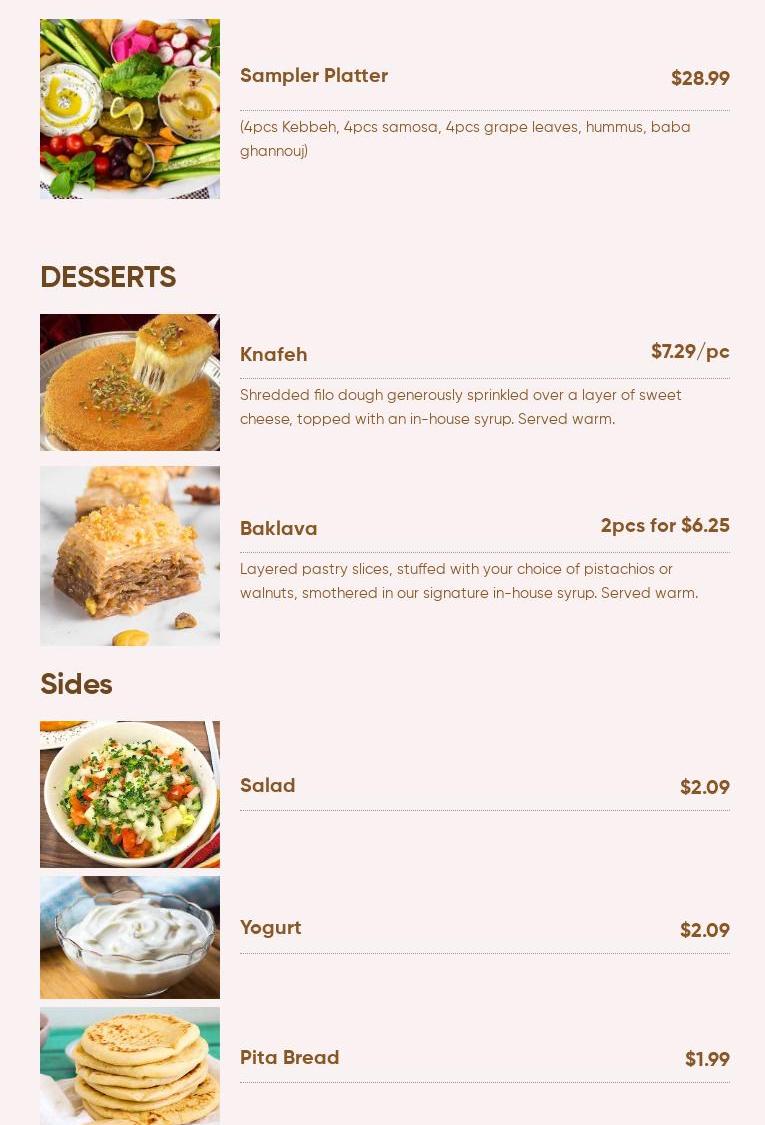 Sampler Platter $28.99

(4pcs Kebbeh, 4pcs samosa, 4pcs grape leaves, hummus, baba ghannouj)

DESSERTS

Knafeh $7.29/pc

Shredded filo dough generously sprinkled over a layer of sweet cheese, topped with an in-house syrup. Served warm.

Baklava 2pcs for $6.25

Layered pastry slices, stuffed with your choice of pistachios or walnuts, smothered in our signature in-house syrup. Served warm.

Sides

Salad $2.09

Yogurt $2.09

Pita Bread $1.99